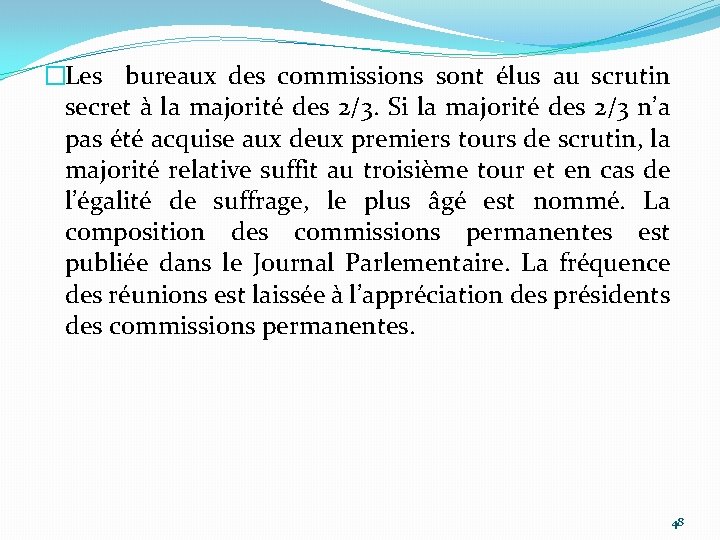 Les bureaux des commissions sont élus au scrutin secret à la majorité des 2/3. Si la majorité des 2/3 n'a pas été acquise aux deux premiers tours de scrutin, la majorité relative suffit au troisième tour et en cas de l'égalité de suffrage, le plus âgé est nommé. La composition des commissions permanentes est publiée dans le Journal Parlementaire. La fréquence des réunions est laissée à l'appréciation des présidents des commissions permanentes.

48